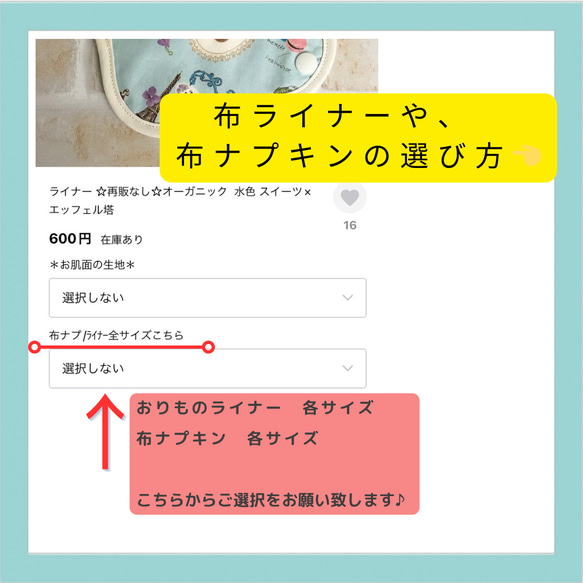 布ライナーや、
布ナプキンの選び方

ライナー ☆再販なし☆オーガニック 水色 スイーツ×エッフェル塔

16

600円 在庫あり

＊お肌面の生地＊

選択しない

布ナプ/ﾗｲﾅｰ全サイズこちら

選択しない

おりものライナー　各サイズ
布ナプキン　各サイズ

こちらからご選択をお願い致します♪